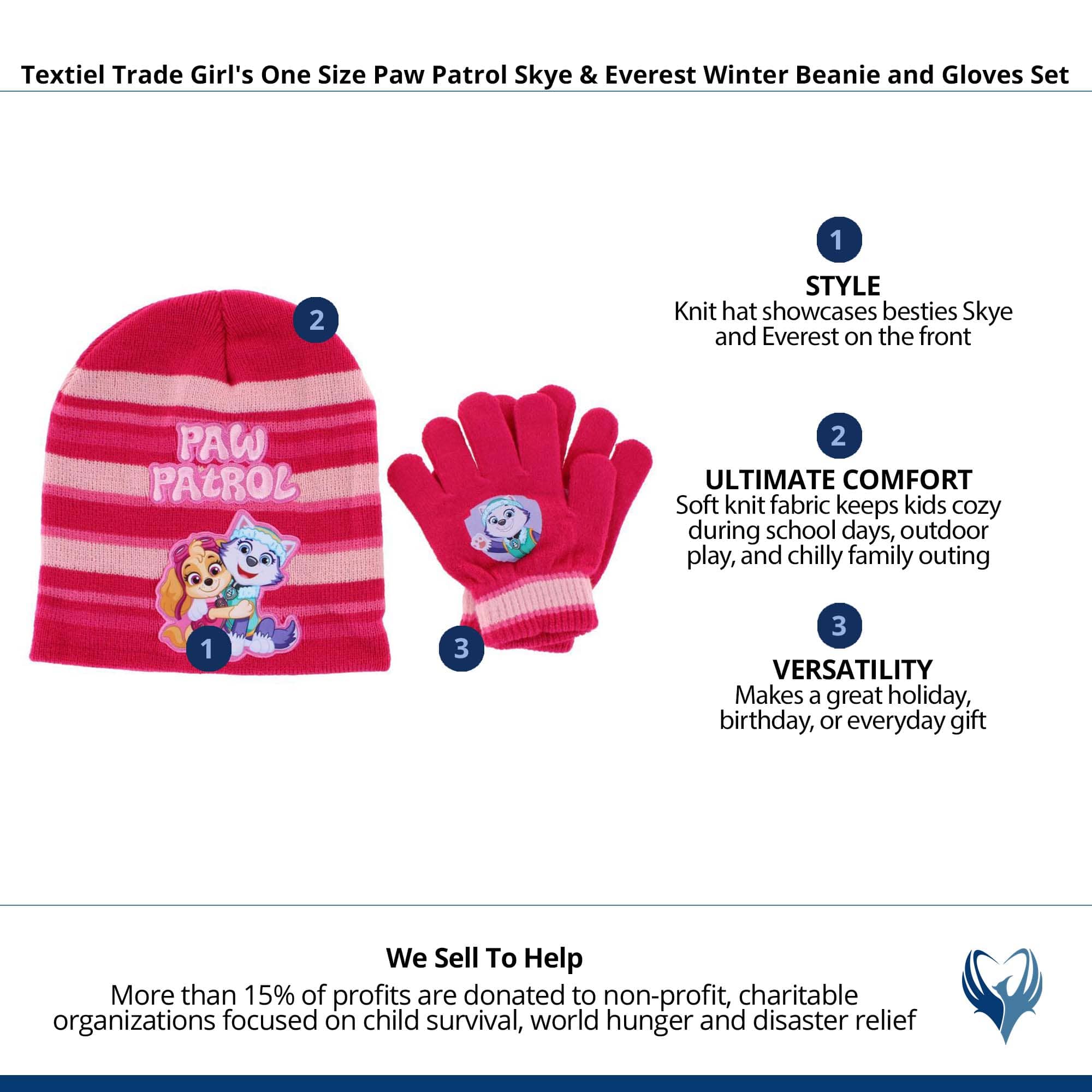 Textiel Trade Girl's One Size Paw Patrol Skye & Everest Winter Beanie and Gloves Set

2

PAW PATROL

1

3

1
STYLE
Knit hat showcases besties Skye and Everest on the front

2
ULTIMATE COMFORT
Soft knit fabric keeps kids cozy during school days, outdoor play, and chilly family outing

3
VERSATILITY
Makes a great holiday, birthday, or everyday gift

We Sell To Help
More than 15% of profits are donated to non-profit, charitable organizations focused on child survival, world hunger and disaster relief